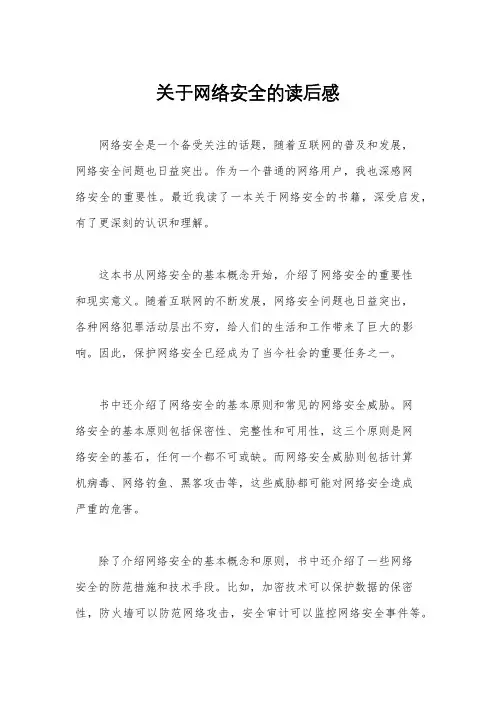 关于网络安全的读后感

网络安全是一个备受关注的话题，随着互联网的普及和发展，网络安全问题也日益突出。作为一个普通的网络用户，我也深感网络安全的重要性。最近我读了一本关于网络安全的书籍，深受启发，有了更深刻的认识和理解。

这本书从网络安全的基本概念开始，介绍了网络安全的重要性和现实意义。随着互联网的不断发展，网络安全问题也日益突出，各种网络犯罪活动层出不穷，给人们的生活和工作带来了巨大的影响。因此，保护网络安全已经成为了当今社会的重要任务之一。

书中还介绍了网络安全的基本原则和常见的网络安全威胁。网络安全的基本原则包括保密性、完整性和可用性，这三个原则是网络安全的基石，任何一个都不可或缺。而网络安全威胁则包括计算机病毒、网络钓鱼、黑客攻击等，这些威胁都可能对网络安全造成严重的危害。

除了介绍网络安全的基本概念和原则，书中还介绍了一些网络安全的防范措施和技术手段。比如，加密技术可以保护数据的保密性，防火墙可以防范网络攻击，安全审计可以监控网络安全事件等。